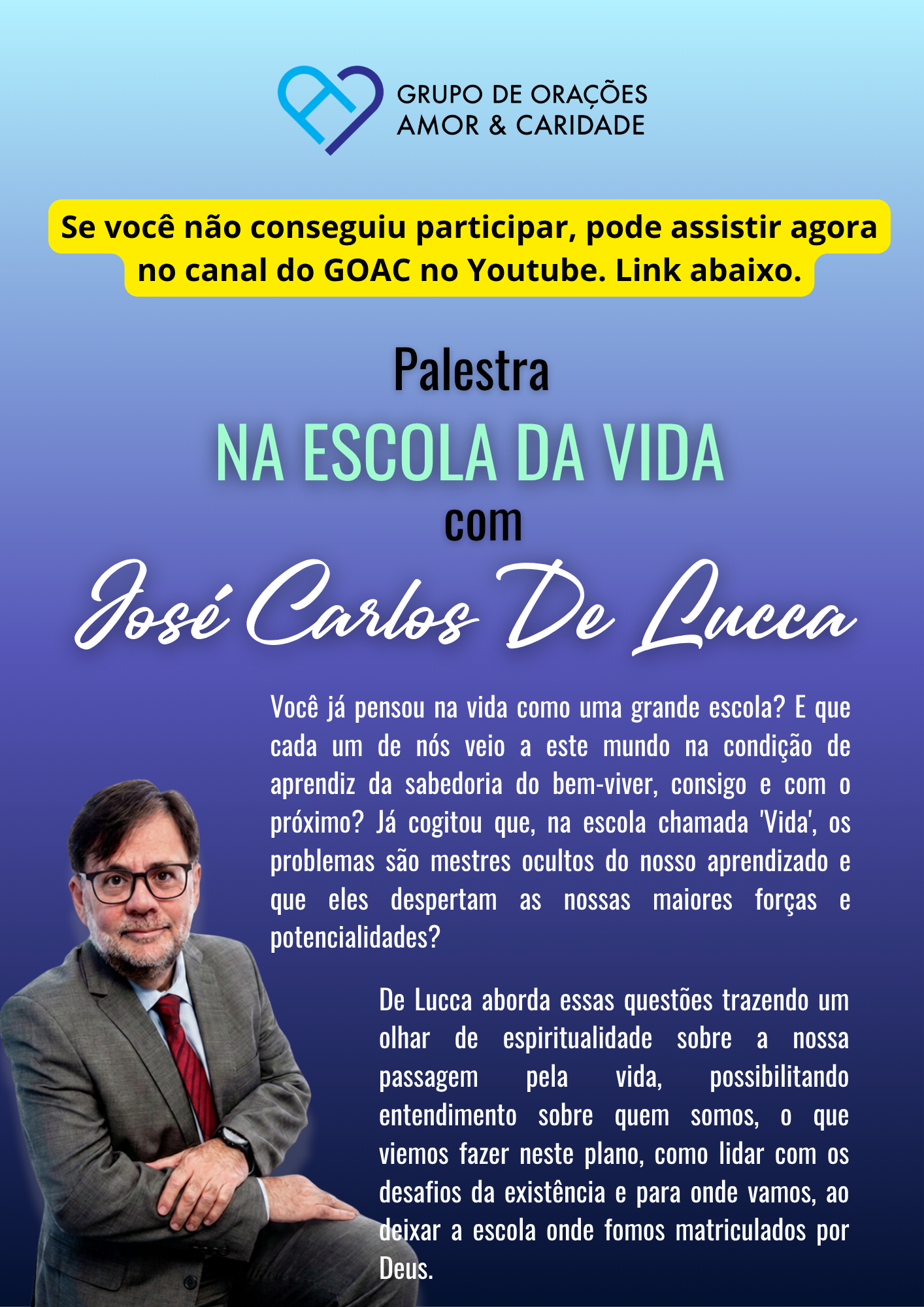 GRUPO DE ORAÇÕES
AMOR & CARIDADE

Se você não conseguiu participar, pode assistir agora no canal do GOAC no Youtube. Link abaixo.

Palestra

NA ESCOLA DA VIDA

com

José Carlos De Lucca

Você já pensou na vida como uma grande escola? E que cada um de nós veio a este mundo na condição de aprendiz da sabedoria do bem-viver, consigo e com o próximo? Já cogitou que, na escola chamada 'Vida', os problemas são mestres ocultos do nosso aprendizado e que eles despertam as nossas maiores forças e potencialidades?

De Lucca aborda essas questões trazendo um olhar de espiritualidade sobre a nossa passagem pela vida, possibilitando entendimento sobre quem somos, o que viemos fazer neste plano, como lidar com os desafios da existência e para onde vamos, ao deixar a escola onde fomos matriculados por Deus.